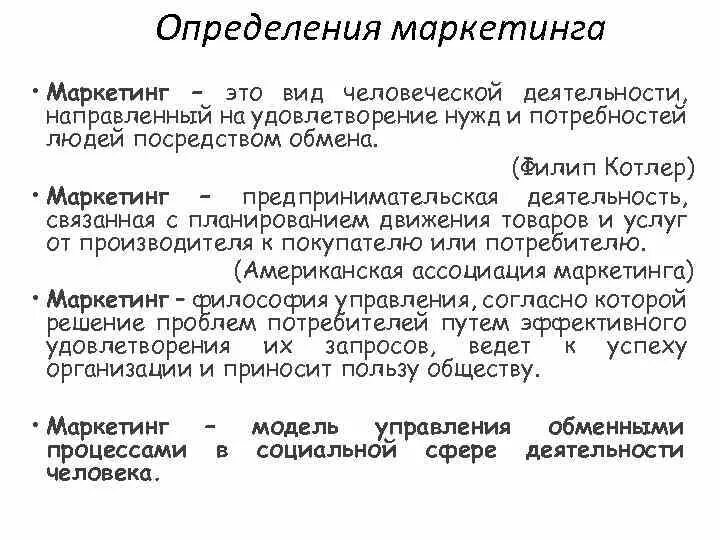 Определения маркетинга

• Маркетинг – это вид человеческой деятельности, направленный на удовлетворение нужд и потребностей людей посредством обмена.

(Филип Котлер)

• Маркетинг – предпринимательская деятельность, связанная с планированием движения товаров и услуг от производителя к покупателю или потребителю.

(Американская ассоциация маркетинга)

• Маркетинг – философия управления, согласно которой решение проблем потребителей путем эффективного удовлетворения их запросов, ведет к успеху организации и приносит пользу обществу.

• Маркетинг – модель управления обменными процессами в социальной сфере деятельности человека.